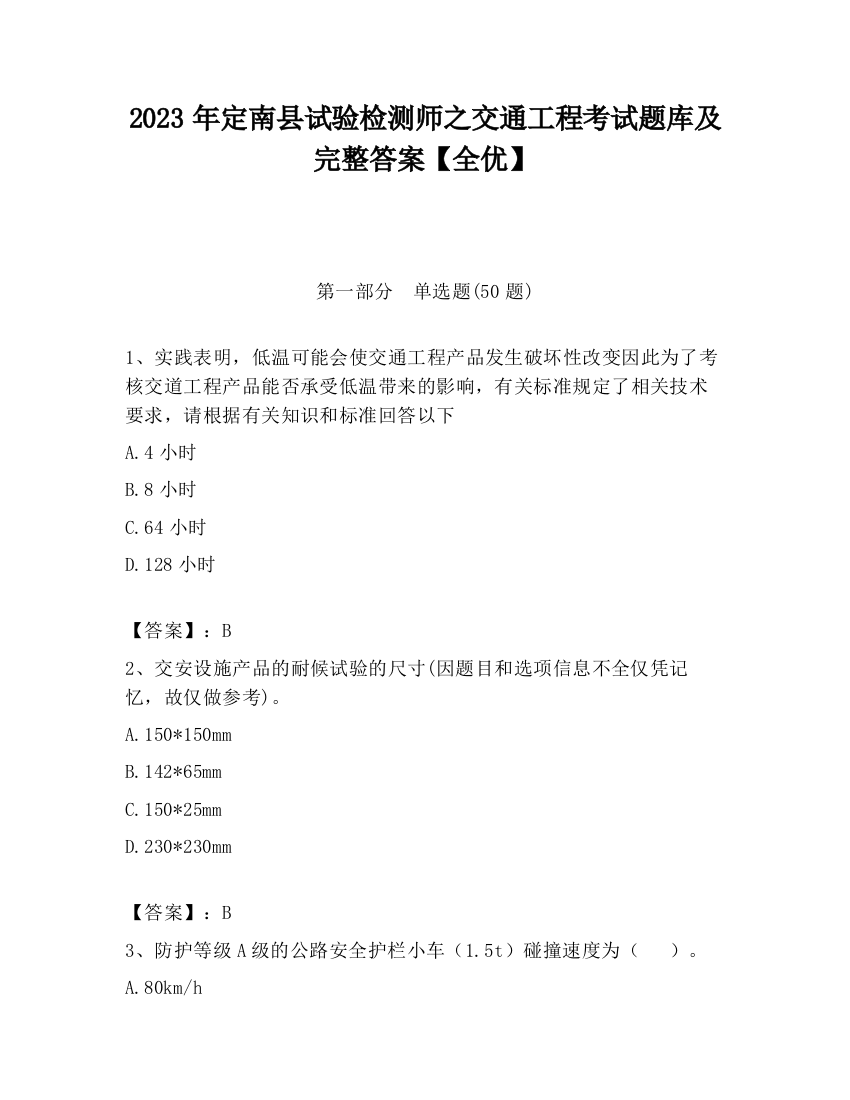 2023 年定南县试验检测师之交通工程考试题库及完整答案【全优】

第一部分　单选题(50 题)

1、实践表明，低温可能会使交通工程产品发生破坏性改变因此为了考核交道工程产品能否承受低温带来的影响，有关标准规定了相关技术要求，请根据有关知识和标准回答以下

A.4 小时

B.8 小时

C.64 小时

D.128 小时

【答案】：B

2、交安设施产品的耐候试验的尺寸(因题目和选项信息不全仅凭记忆，故仅做参考)。

A.150*150mm

B.142*65mm

C.150*25mm

D.230*230mm

【答案】：B

3、防护等级 A 级的公路安全护栏小车（1.5t）碰撞速度为（　　）。

A.80km/h